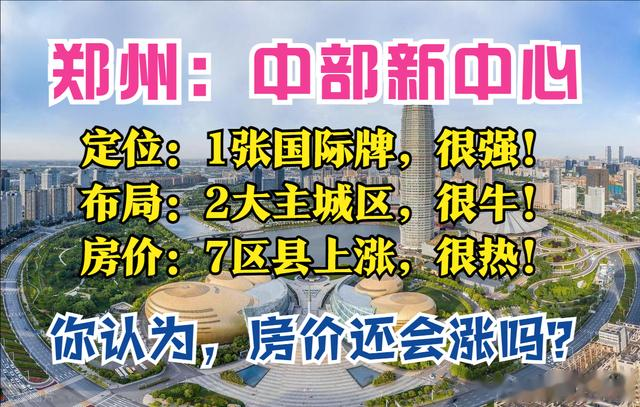 郑州：中部新中心

定位：1张国际牌，很强！
布局：2大主城区，很牛！
房价：7区县上涨，很热！

你认为，房价还会涨吗？